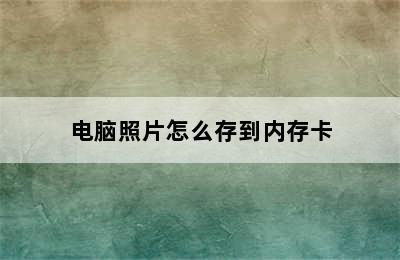 电脑照片怎么存到内存卡